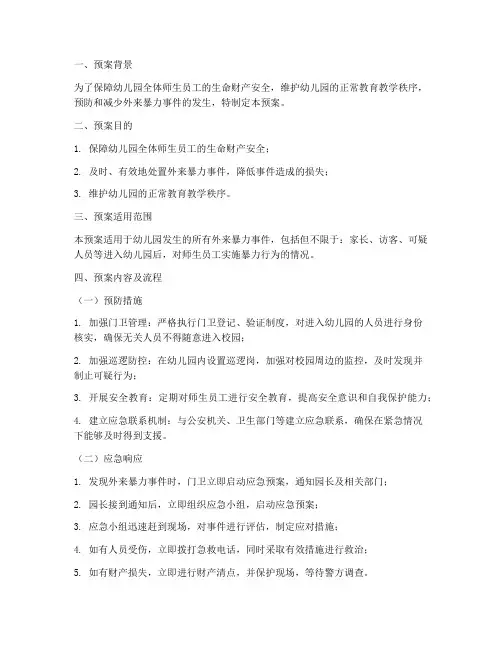 一、预案背景

为了保障幼儿园全体师生员工的生命财产安全，维护幼儿园的正常教育教学秩序，预防和减少外来暴力事件的发生，特制定本预案。

二、预案目的

1. 保障幼儿园全体师生员工的生命财产安全；

2. 及时、有效地处置外来暴力事件，降低事件造成的损失；

3. 维护幼儿园的正常教育教学秩序。

三、预案适用范围

本预案适用于幼儿园发生的所有外来暴力事件，包括但不限于：家长、访客、可疑人员等进入幼儿园后，对师生员工实施暴力行为的情况。

四、预案内容及流程

（一）预防措施

1. 加强门卫管理：严格执行门卫登记、验证制度，对进入幼儿园的人员进行身份核实，确保无关人员不得随意进入校园；

2. 加强巡逻防控：在幼儿园内设置巡逻岗，加强对校园周边的监控，及时发现并制止可疑行为；

3. 开展安全教育：定期对师生员工进行安全教育，提高安全意识和自我保护能力；

4. 建立应急联系机制：与公安机关、卫生部门等建立应急联系，确保在紧急情况下能够及时得到支援。

（二）应急响应

1. 发现外来暴力事件时，门卫立即启动应急预案，通知园长及相关部门；

2. 园长接到通知后，立即组织应急小组，启动应急预案；

3. 应急小组迅速赶到现场，对事件进行评估，制定应对措施；

4. 如有人员受伤，立即拨打急救电话，同时采取有效措施进行救治；

5. 如有财产损失，立即进行财产清点，并保护现场，等待警方调查。